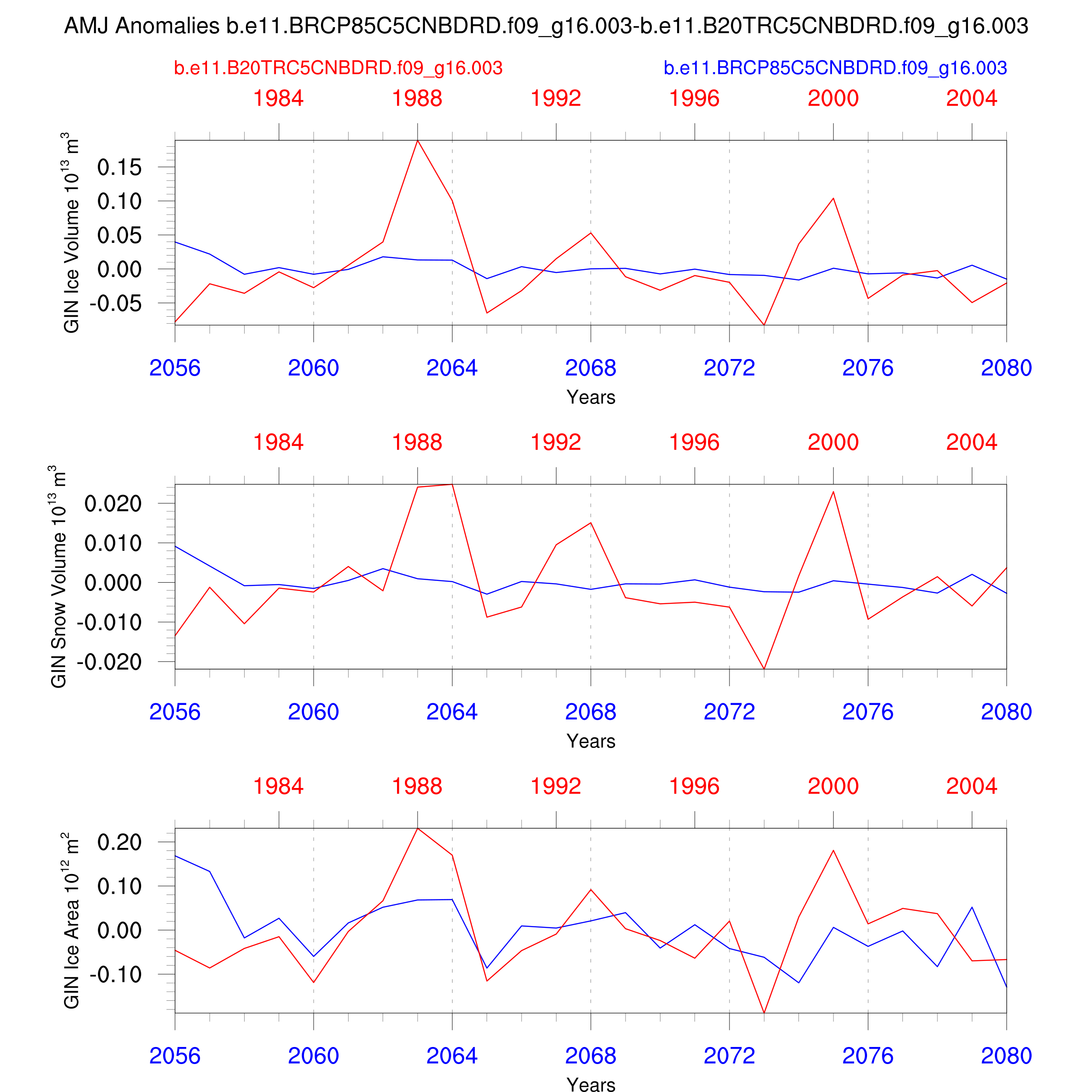 AMJ Anomalies b.e11.BRCP85C5CNBDRD.f09_g16.003-b.e11.B20TRC5CNBDRD.f09_g16.003

b.e11.B20TRC5CNBDRD.f09_g16.003

b.e11.BRCP85C5CNBDRD.f09_g16.003

1984 1988 1992 1996 2000 2004

GIN Ice Volume $10^{13}$ $m^3$

0.15
0.10
0.05
0.00
-0.05

2056 2060 2064 2068 2072 2076 2080

Years

1984 1988 1992 1996 2000 2004

GIN Snow Volume $10^{13}$ $m^3$

0.020
0.010
0.000
-0.010
-0.020

2056 2060 2064 2068 2072 2076 2080

Years

1984 1988 1992 1996 2000 2004

GIN Ice Area $10^{12}$ $m^2$

0.20
0.10
0.00
-0.10

2056 2060 2064 2068 2072 2076 2080

Years